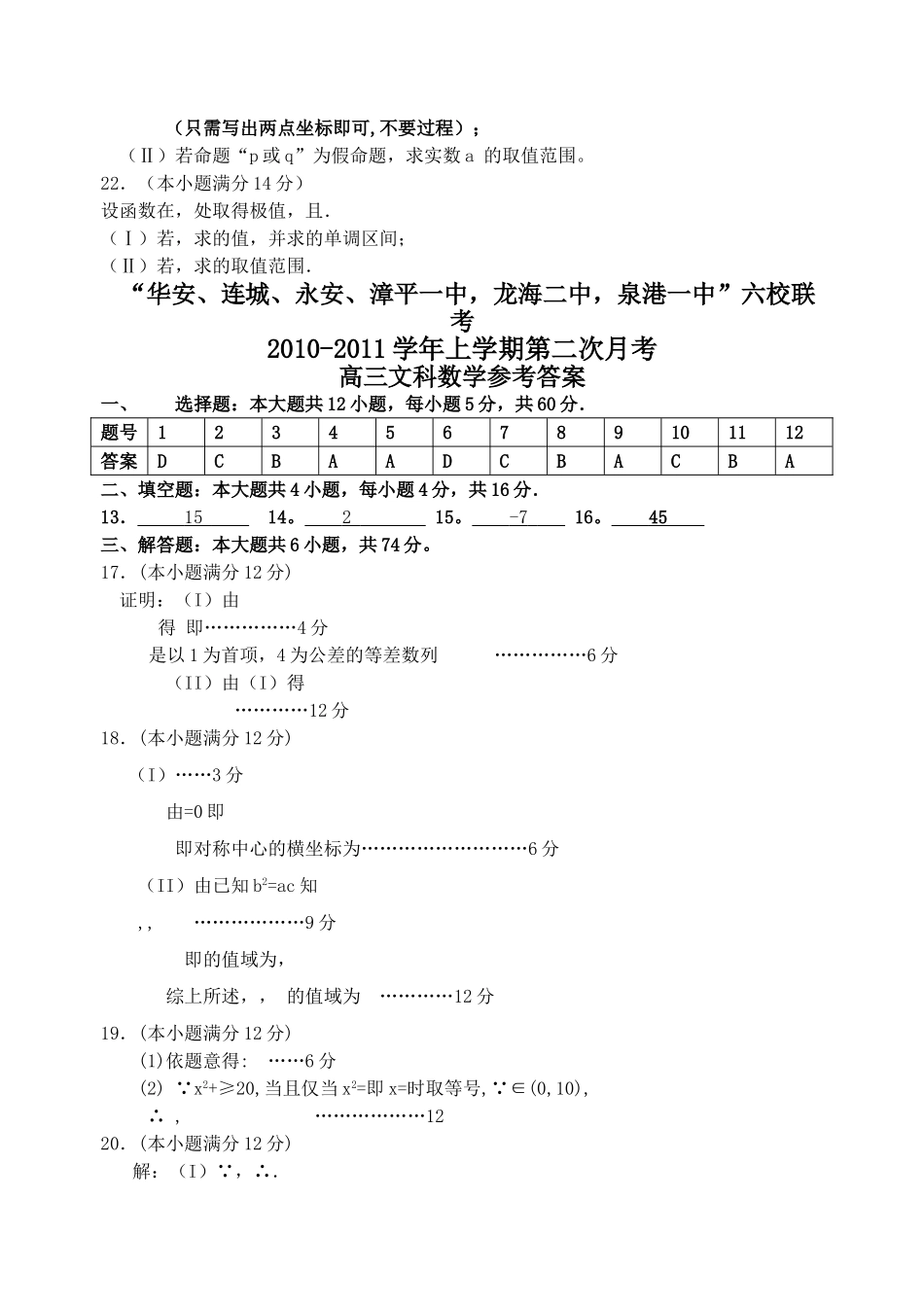 （只需写出两点坐标即可,不要过程）；

（Ⅱ）若命题“p 或 q”为假命题，求实数 a 的取值范围。

22．（本小题满分 14 分）

设函数在，处取得极值，且.

（Ⅰ）若，求的值，并求的单调区间；

（Ⅱ）若，求的取值范围.

“华安、连城、永安、漳平一中，龙海二中，泉港一中”六校联考

2010-2011 学年上学期第二次月考

高三文科数学参考答案

一、　选择题：本大题共 12 小题，每小题 5 分，共 60 分.

| 题号 | 1 | 2 | 3 | 4 | 5 | 6 | 7 | 8 | 9 | 10 | 11 | 12 |
|---|---|---|---|---|---|---|---|---|---|---|---|---|
| 答案 | D | C | B | A | A | D | C | B | A | C | B | A |

二、填空题：本大题共 4 小题，每小题 4 分，共 16 分.

13．　15　　14。　2　　15。　-7　　16。　45

三、解答题：本大题共 6 小题，共 74 分。

17．(本小题满分 12 分)

证明：（I）由

得 即……………4 分

是以 1 为首项，4 为公差的等差数列　　……………6 分

（II）由（I）得

…………12 分

18．(本小题满分 12 分)

（I）……3 分

由=0 即

即对称中心的横坐标为………………………6 分

（II）由已知 $b^2$=ac 知

,,　………………9 分

即的值域为,

综上所述，，　的值域为　…………12 分

19．(本小题满分 12 分)

(1)依题意得:　……6 分

(2) ∵$x^2$+≥20,当且仅当 $x^2$=即 x=时取等号,∵∈(0,10),

∴ ,　　………………12

20．(本小题满分 12 分)

解：（I）∵，∴.